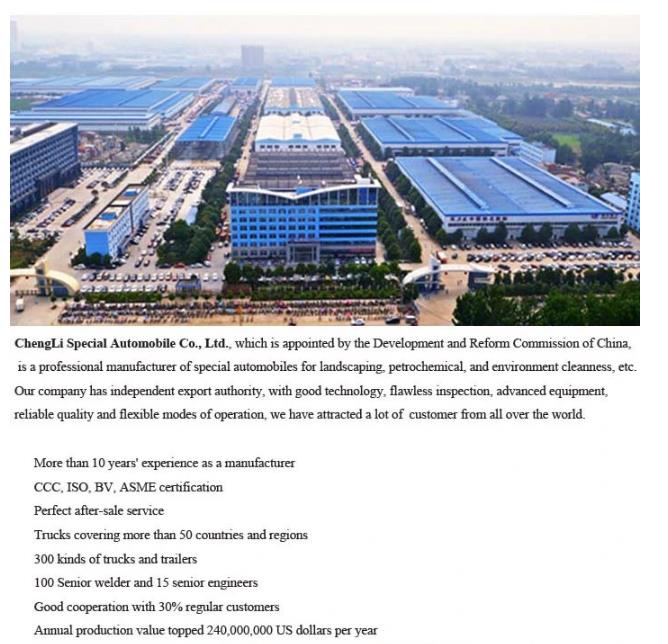 ChengLi Special Automobile Co., Ltd., which is appointed by the Development and Reform Commission of China, is a professional manufacturer of special automobiles for landscaping, petrochemical, and environment cleanness, etc. Our company has independent export authority, with good technology, flawless inspection, advanced equipment, reliable quality and flexible modes of operation, we have attracted a lot of customer from all over the world.

More than 10 years' experience as a manufacturer
CCC, ISO, BV, ASME certification
Perfect after-sale service
Trucks covering more than 50 countries and regions
300 kinds of trucks and trailers
100 Senior welder and 15 senior engineers
Good cooperation with 30% regular customers
Annual production value topped 240,000,000 US dollars per year